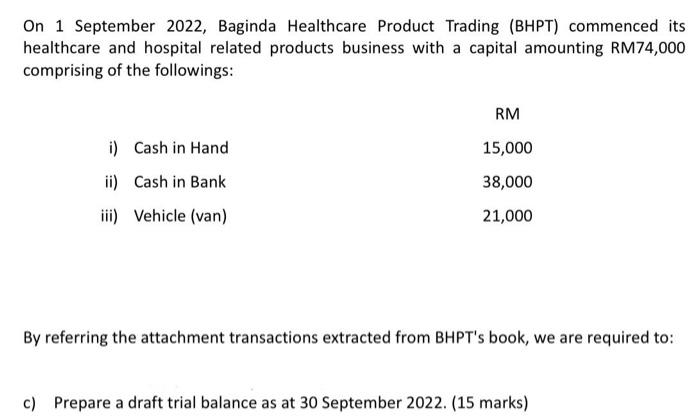 On 1 September 2022, Baginda Healthcare Product Trading (BHPT) commenced its healthcare and hospital related products business with a capital amounting RM74,000 comprising of the followings:

| | | RM |
|---|---|---|
| i) | Cash in Hand | 15,000 |
| ii) | Cash in Bank | 38,000 |
| iii) | Vehicle (van) | 21,000 |

By referring the attachment transactions extracted from BHPT's book, we are required to:

c) Prepare a draft trial balance as at 30 September 2022. (15 marks)